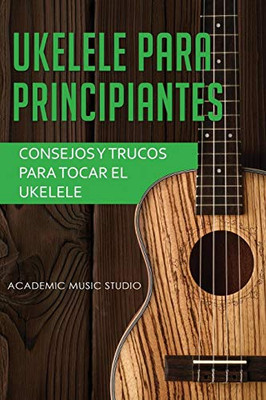 UKELELE PARA PRINCIPIANTES

CONSEJOS Y TRUCOS PARA TOCAR EL UKELELE

ACADEMIC MUSIC STUDIO